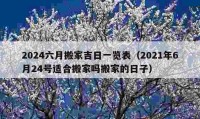 2024六月搬家吉日一览表（2021年6月24号适合搬家吗搬家的日子）